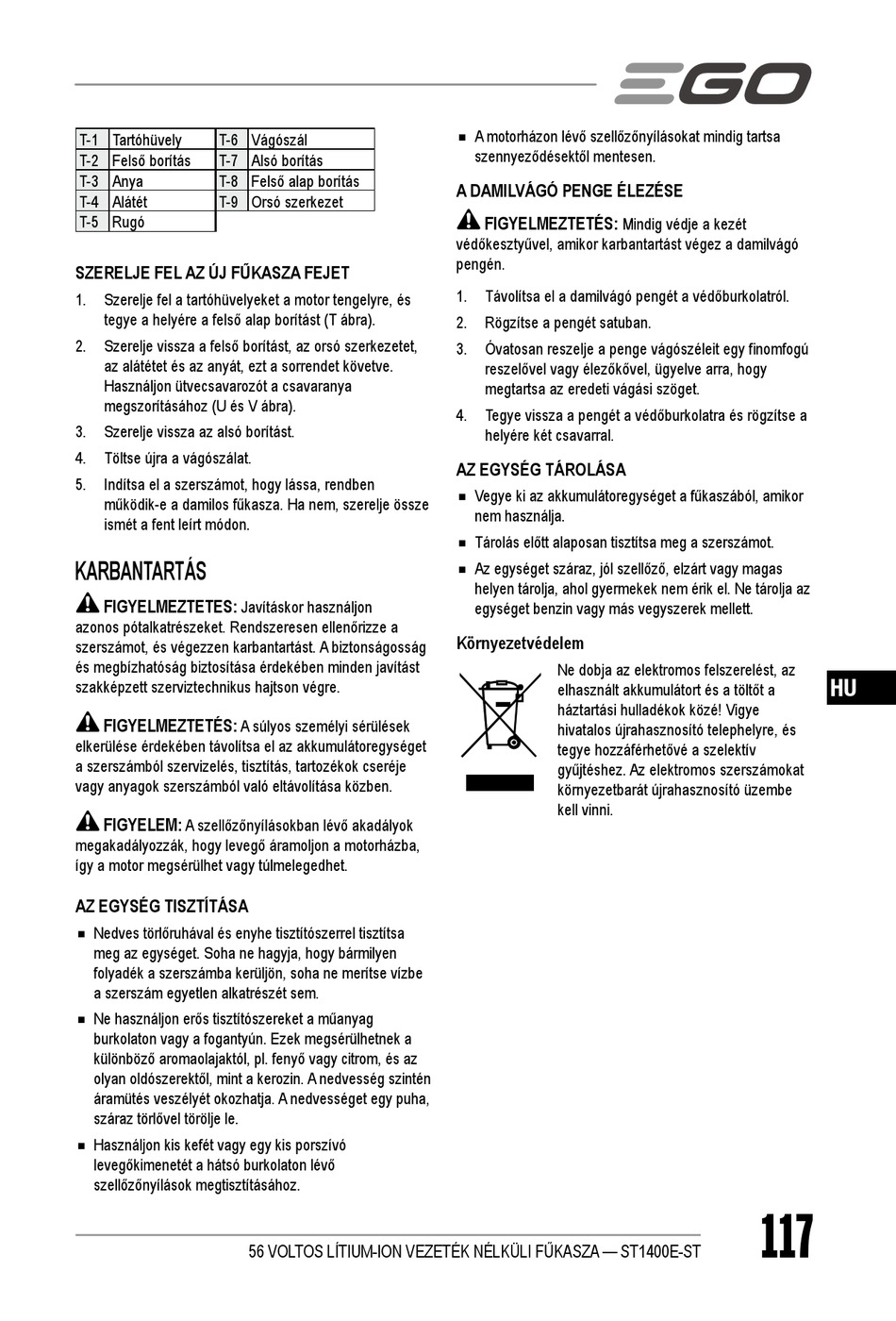 EGO

| T-1 | Tartóhüvely | T-6 | Vágószál |
|---|---|---|---|
| T-2 | Felső borítás | T-7 | Alsó borítás |
| T-3 | Anya | T-8 | Felső alap borítás |
| T-4 | Alátét | T-9 | Orsó szerkezet |
| T-5 | Rugó | | |

SZERELJE FEL AZ ÚJ FŰKASZA FEJET

1. Szerelje fel a tartóhüvelyeket a motor tengelyre, és tegye a helyére a felső alap borítást (T ábra).

2. Szerelje vissza a felső borítást, az orsó szerkezetet, az alátétet és az anyát, ezt a sorrendet követve. Használjon ütvecsavarozót a csavaranya megszorításához (U és V ábra).

3. Szerelje vissza az alsó borítást.

4. Töltse újra a vágószálat.

5. Indítsa el a szerszámot, hogy lássa, rendben működik-e a damilos fűkasza. Ha nem, szerelje össze ismét a fent leírt módon.

KARBANTARTÁS

FIGYELMEZTETES: Javításkor használjon azonos pótalkatrészeket. Rendszeresen ellenőrizze a szerszámot, és végezzen karbantartást. A biztonságosság és megbízhatóság biztosítása érdekében minden javítást szakképzett szerviztechnikus hajtson végre.

FIGYELMEZTETÉS: A súlyos személyi sérülések elkerülése érdekében távolítsa el az akkumulátoregységet a szerszámból szervizelés, tisztítás, tartozékok cseréje vagy anyagok szerszámból való eltávolítása közben.

FIGYELEM: A szellőzőnyílásokban lévő akadályok megakadályozzák, hogy levegő áramoljon a motorházba, így a motor megsérülhet vagy túlmelegedhet.

AZ EGYSÉG TISZTÍTÁSA

■ Nedves törlőruhával és enyhe tisztítószerrel tisztítsa meg az egységet. Soha ne hagyja, hogy bármilyen folyadék a szerszámba kerüljön, soha ne merítse vízbe a szerszám egyetlen alkatrészét sem.

■ Ne használjon erős tisztítószereket a műanyag burkolaton vagy a fogantyún. Ezek megsérülhetnek a különböző aromaolajaktól, pl. fenyő vagy citrom, és az olyan oldószerektől, mint a kerozin. A nedvesség szintén áramütés veszélyét okozhatja. A nedvességet egy puha, száraz törlővel törölje le.

■ Használjon kis kefét vagy egy kis porszívó levegőkimenetét a hátsó burkolaton lévő szellőzőnyílások megtisztításához.

■ A motorházon lévő szellőzőnyílásokat mindig tartsa szennyeződésektől mentesen.

A DAMILVÁGÓ PENGE ÉLEZÉSE

FIGYELMEZTETÉS: Mindig védje a kezét védőkesztyűvel, amikor karbantartást végez a damilvágó pengén.

1. Távolítsa el a damilvágó pengét a védőburkolatról.

2. Rögzítse a pengét satuban.

3. Óvatosan reszelje a penge vágószéleit egy finomfogú reszelővel vagy élezőkővel, ügyelve arra, hogy megtartsa az eredeti vágási szöget.

4. Tegye vissza a pengét a védőburkolatra és rögzítse a helyére két csavarral.

AZ EGYSÉG TÁROLÁSA

■ Vegye ki az akkumulátoregységet a fűkaszából, amikor nem használja.

■ Tárolás előtt alaposan tisztítsa meg a szerszámot.

■ Az egységet száraz, jól szellőző, elzárt vagy magas helyen tárolja, ahol gyermekek nem érik el. Ne tárolja az egységet benzin vagy más vegyszerek mellett.

Környezetvédelem

Ne dobja az elektromos felszerelést, az elhasznált akkumulátort és a töltőt a háztartási hulladékok közé! Vigye hivatalos újrahasznosító telephelyre, és tegye hozzáférhetővé a szelektív gyűjtéshez. Az elektromos szerszámokat környezetbarát újrahasznosító üzembe kell vinni.

HU

56 VOLTOS LÍTIUM-ION VEZETÉK NÉLKÜLI FŰKASZA — ST1400E-ST

117